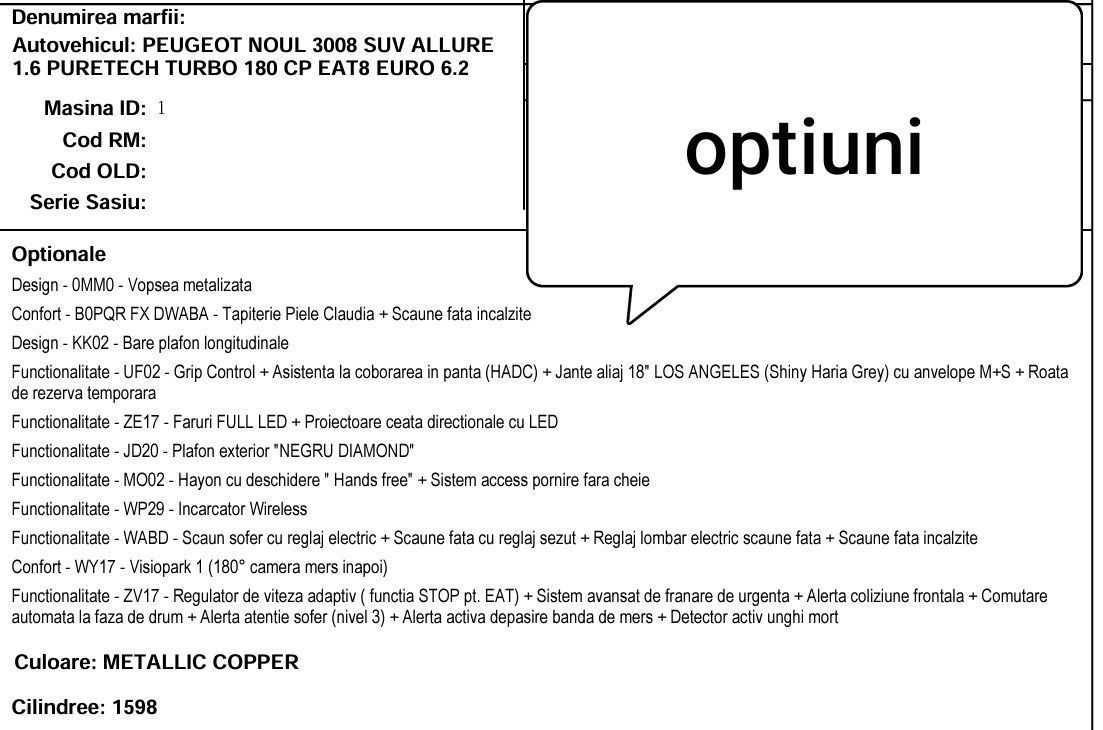 Denumirea marfii:
Autovehicul: PEUGEOT NOUL 3008 SUV ALLURE 1.6 PURETECH TURBO 180 CP EAT8 EURO 6.2

Masina ID: 1
Cod RM:
Cod OLD:
Serie Sasiu:

optiuni

Optionale
Design - 0MM0 - Vopsea metalizata
Confort - B0PQR FX DWABA - Tapiterie Piele Claudia + Scaune fata incalzite
Design - KK02 - Bare plafon longitudinale
Functionalitate - UF02 - Grip Control + Asistenta la coborarea in panta (HADC) + Jante aliaj 18" LOS ANGELES (Shiny Haria Grey) cu anvelope M+S + Roata de rezerva temporara
Functionalitate - ZE17 - Faruri FULL LED + Proiectoare ceata directionale cu LED
Functionalitate - JD20 - Plafon exterior "NEGRU DIAMOND"
Functionalitate - MO02 - Hayon cu deschidere " Hands free" + Sistem access pornire fara cheie
Functionalitate - WP29 - Incarcator Wireless
Functionalitate - WABD - Scaun sofer cu reglaj electric + Scaune fata cu reglaj sezut + Reglaj lombar electric scaune fata + Scaune fata incalzite
Confort - WY17 - Visiopark 1 (180° camera mers inapoi)
Functionalitate - ZV17 - Regulator de viteza adaptiv ( functia STOP pt. EAT) + Sistem avansat de franare de urgenta + Alerta coliziune frontala + Comutare automata la faza de drum + Alerta atentie sofer (nivel 3) + Alerta activa depasire banda de mers + Detector activ unghi mort

Culoare: METALLIC COPPER

Cilindree: 1598